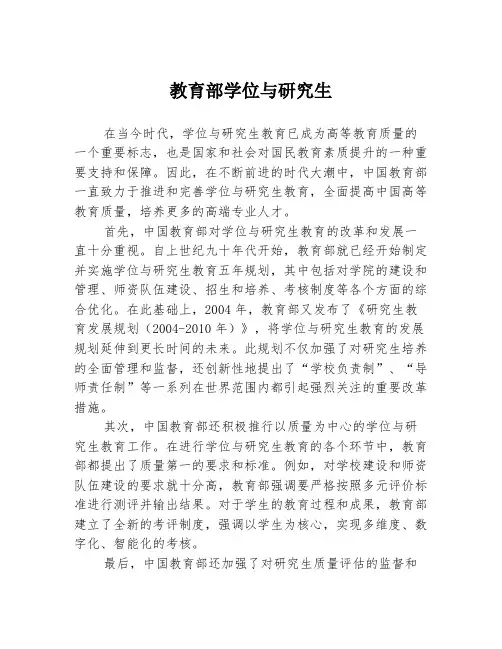 教育部学位与研究生

在当今时代，学位与研究生教育已成为高等教育质量的一个重要标志，也是国家和社会对国民教育素质提升的一种重要支持和保障。因此，在不断前进的时代大潮中，中国教育部一直致力于推进和完善学位与研究生教育，全面提高中国高等教育质量，培养更多的高端专业人才。

首先，中国教育部对学位与研究生教育的改革和发展一直十分重视。自上世纪九十年代开始，教育部就已经开始制定并实施学位与研究生教育五年规划，其中包括对学院的建设和管理、师资队伍建设、招生和培养、考核制度等各个方面的综合优化。在此基础上，2004 年，教育部又发布了《研究生教育发展规划（2004-2010 年）》，将学位与研究生教育的发展规划延伸到更长时间的未来。此规划不仅加强了对研究生培养的全面管理和监督，还创新性地提出了“学校负责制”、“导师责任制”等一系列在世界范围内都引起强烈关注的重要改革措施。

其次，中国教育部还积极推行以质量为中心的学位与研究生教育工作。在进行学位与研究生教育的各个环节中，教育部都提出了质量第一的要求和标准。例如，对学校建设和师资队伍建设的要求就十分高，教育部强调要严格按照多元评价标准进行测评并输出结果。对于学生的教育过程和成果，教育部建立了全新的考评制度，强调以学生为核心，实现多维度、数字化、智能化的考核。

最后，中国教育部还加强了对研究生质量评估的监督和